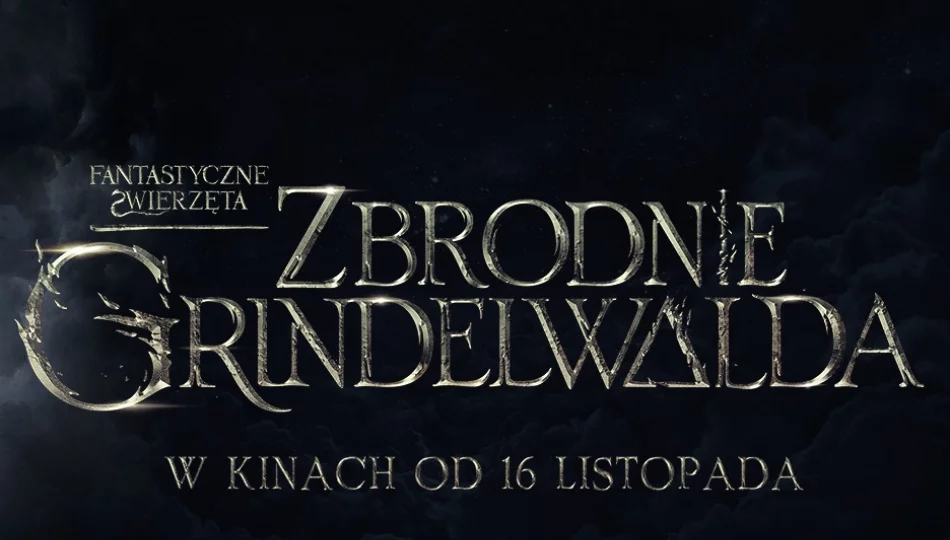 FANTASTYCZNE ZWIERZĘTA

ZBRODNIE GRINDELWALDA

W KINACH OD 16 LISTOPADA